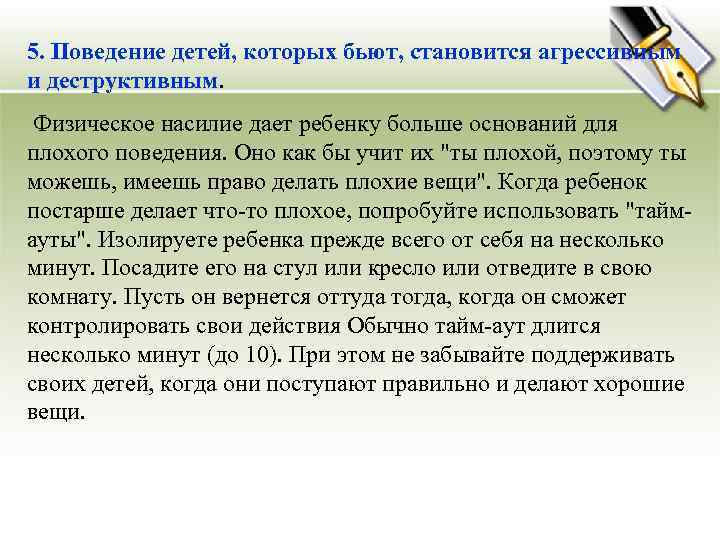 5. Поведение детей, которых бьют, становится агрессивным и деструктивным.

Физическое насилие дает ребенку больше оснований для плохого поведения. Оно как бы учит их "ты плохой, поэтому ты можешь, имеешь право делать плохие вещи". Когда ребенок постарше делает что-то плохое, попробуйте использовать "тайм-ауты". Изолируете ребенка прежде всего от себя на несколько минут. Посадите его на стул или кресло или отведите в свою комнату. Пусть он вернется оттуда тогда, когда он сможет контролировать свои действия Обычно тайм-аут длится несколько минут (до 10). При этом не забывайте поддерживать своих детей, когда они поступают правильно и делают хорошие вещи.